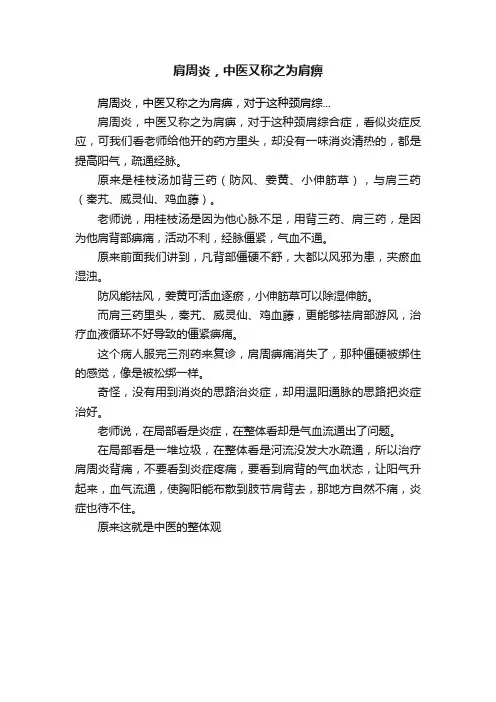 肩周炎，中医又称之为肩痹

肩周炎，中医又称之为肩痹，对于这种颈肩综...

肩周炎，中医又称之为肩痹，对于这种颈肩综合症，看似炎症反应，可我们看老师给他开的药方里头，却没有一味消炎清热的，都是提高阳气，疏通经脉。

原来是桂枝汤加背三药（防风、姜黄、小伸筋草），与肩三药（秦艽、威灵仙、鸡血藤）。

老师说，用桂枝汤是因为他心脉不足，用背三药、肩三药，是因为他肩背部痹痛，活动不利，经脉僵紧，气血不通。

原来前面我们讲到，凡背部僵硬不舒，大都以风邪为患，夹瘀血湿浊。

防风能祛风，姜黄可活血逐瘀，小伸筋草可以除湿伸筋。

而肩三药里头，秦艽、威灵仙、鸡血藤，更能够祛肩部游风，治疗血液循环不好导致的僵紧痹痛。

这个病人服完三剂药来复诊，肩周痹痛消失了，那种僵硬被绑住的感觉，像是被松绑一样。

奇怪，没有用到消炎的思路治炎症，却用温阳通脉的思路把炎症治好。

老师说，在局部看是炎症，在整体看却是气血流通出了问题。

在局部看是一堆垃圾，在整体看是河流没发大水疏通，所以治疗肩周炎背痛，不要看到炎症疼痛，要看到肩背的气血状态，让阳气升起来，血气流通，使胸阳能布散到肢节肩背去，那地方自然不痛，炎症也待不住。

原来这就是中医的整体观